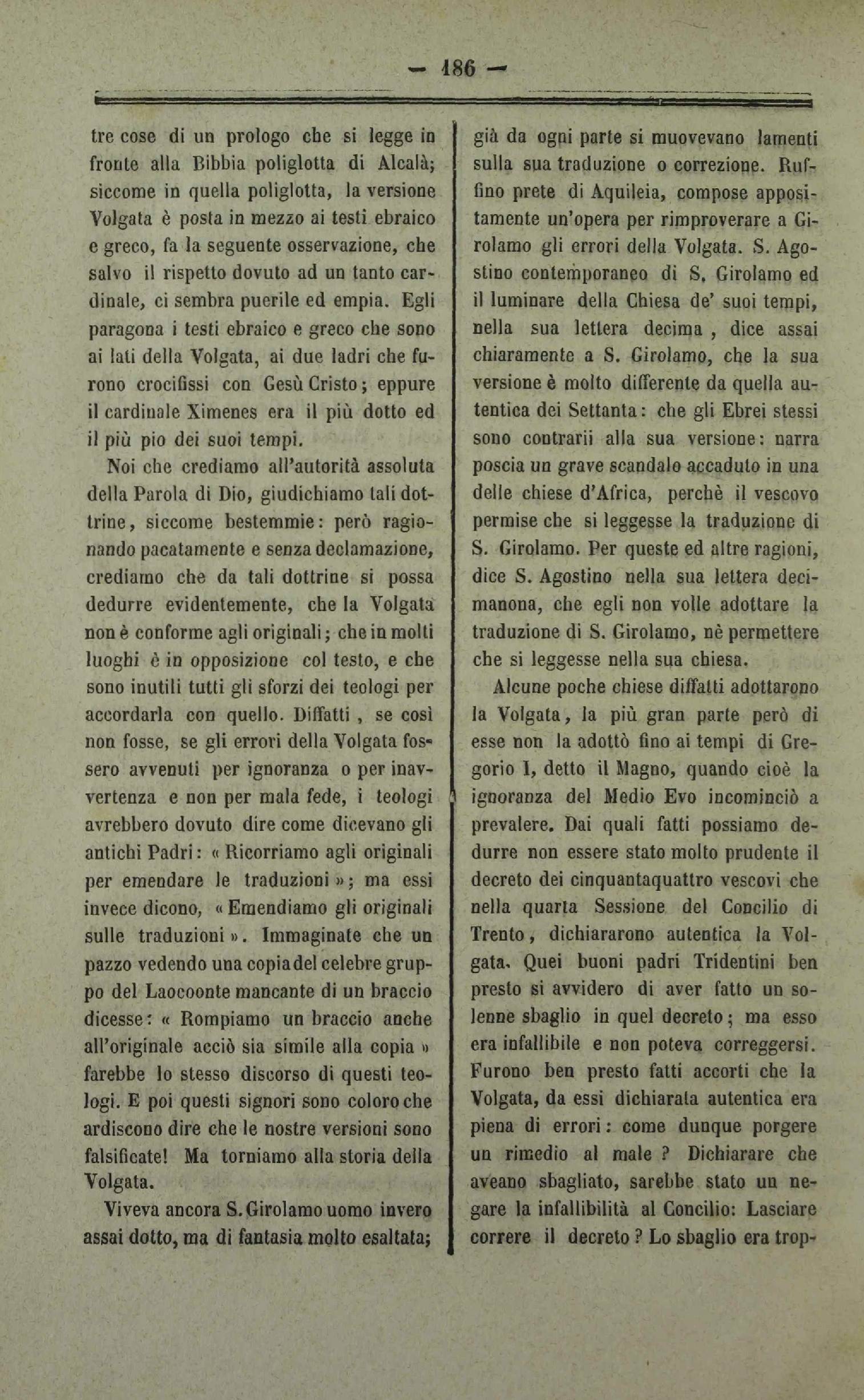 — 186 —

tre cose di un prologo che si legge in fronte alla Bibbia poliglotta di Alcalà; siccome in quella poliglotta, la versione Volgata è posta in mezzo ai testi ebraico e greco, fa la seguente osservazione, che salvo il rispetto dovuto ad un tanto cardinale, ci sembra puerile ed empia. Egli paragona i testi ebraico e greco che sono ai lati della Volgata, ai due ladri che furono crocifissi con Gesù Cristo; eppure il cardinale Ximenes era il più dotto ed il più pio dei suoi tempi.

Noi che crediamo all'autorità assoluta della Parola di Dio, giudichiamo tali dottrine, siccome bestemmie: però ragionando pacatamente e senza declamazione, crediamo che da tali dottrine si possa dedurre evidentemente, che la Volgata non è conforme agli originali; che in molti luoghi è in opposizione col testo, e che sono inutili tutti gli sforzi dei teologi per accordarla con quello. Diffatti, se così non fosse, se gli errori della Volgata fossero avvenuti per ignoranza o per inavvertenza e non per mala fede, i teologi avrebbero dovuto dire come dicevano gli antichi Padri: « Ricorriamo agli originali per emendare le traduzioni »; ma essi invece dicono, « Emendiamo gli originali sulle traduzioni ». Immaginate che un pazzo vedendo una copia del celebre gruppo del Laocoonte mancante di un braccio dicesse: « Rompiamo un braccio anche all'originale acciò sia simile alla copia » farebbe lo stesso discorso di questi teologi. E poi questi signori sono coloro che ardiscono dire che le nostre versioni sono falsificate! Ma torniamo alla storia della Volgata.

Viveva ancora S. Girolamo uomo invero assai dotto, ma di fantasia molto esaltata; già da ogni parte si muovevano lamenti sulla sua traduzione o correzione. Ruffino prete di Aquileia, compose appositamente un'opera per rimproverare a Girolamo gli errori della Volgata. S. Agostino contemporaneo di S. Girolamo ed il luminare della Chiesa de' suoi tempi, nella sua lettera decima, dice assai chiaramente a S. Girolamo, che la sua versione è molto differente da quella autentica dei Settanta: che gli Ebrei stessi sono contrarii alla sua versione: narra poscia un grave scandalo accaduto in una delle chiese d'Africa, perchè il vescovo permise che si leggesse la traduzione di S. Girolamo. Per queste ed altre ragioni, dice S. Agostino nella sua lettera decimanona, che egli non volle adottare la traduzione di S. Girolamo, nè permettere che si leggesse nella sua chiesa.

Alcune poche chiese diffatti adottarono la Volgata, la più gran parte però di esse non la adottò fino ai tempi di Gregorio I, detto il Magno, quando cioè la ignoranza del Medio Evo incominciò a prevalere. Dai quali fatti possiamo dedurre non essere stato molto prudente il decreto dei cinquantaquattro vescovi che nella quarta Sessione del Concilio di Trento, dichiararono autentica la Volgata. Quei buoni padri Tridentini ben presto si avvidero di aver fatto un solenne sbaglio in quel decreto; ma esso era infallibile e non poteva correggersi. Furono ben presto fatti accorti che la Volgata, da essi dichiarata autentica era piena di errori: come dunque porgere un rimedio al male ? Dichiarare che aveano sbagliato, sarebbe stato un negare la infallibilità al Concilio: Lasciare correre il decreto ? Lo sbaglio era trop-